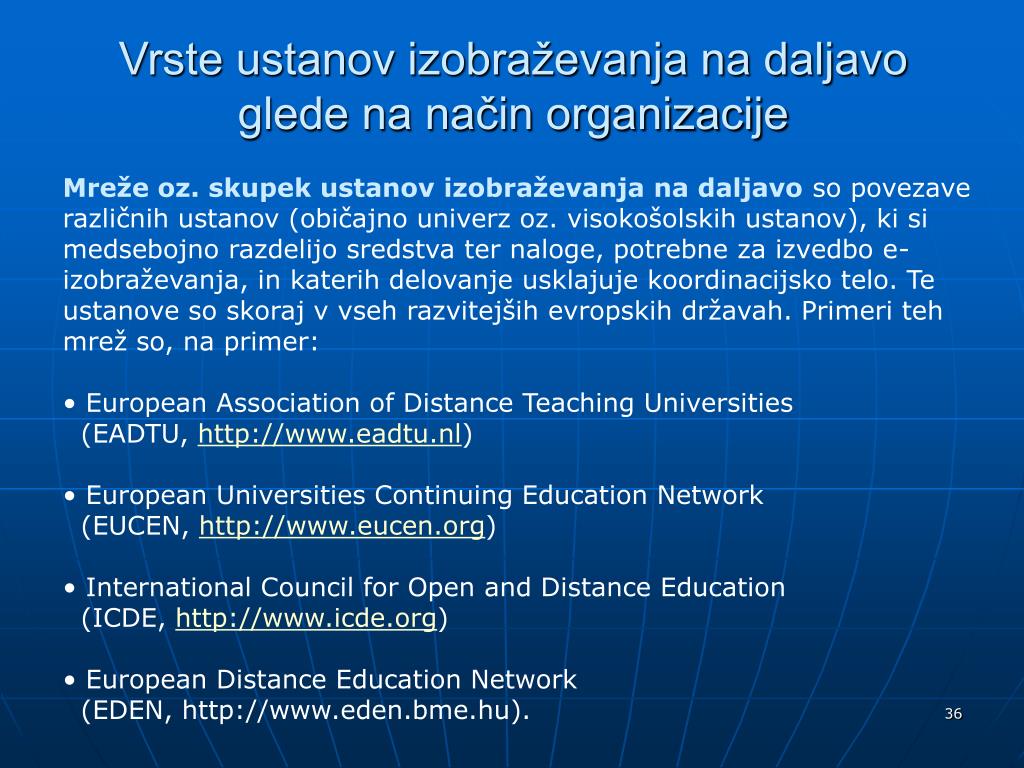 Vrste ustanov izobraževanja na daljavo glede na način organizacije

Mreže oz. skupek ustanov izobraževanja na daljavo so povezave različnih ustanov (običajno univerz oz. visokošolskih ustanov), ki si medsebojno razdelijo sredstva ter naloge, potrebne za izvedbo e-izobraževanja, in katerih delovanje usklajuje koordinacijsko telo. Te ustanove so skoraj v vseh razvitejših evropskih državah. Primeri teh mrež so, na primer:

• European Association of Distance Teaching Universities (EADTU, http://www.eadtu.nl)

• European Universities Continuing Education Network (EUCEN, http://www.eucen.org)

• International Council for Open and Distance Education (ICDE, http://www.icde.org)

• European Distance Education Network (EDEN, http://www.eden.bme.hu).

36